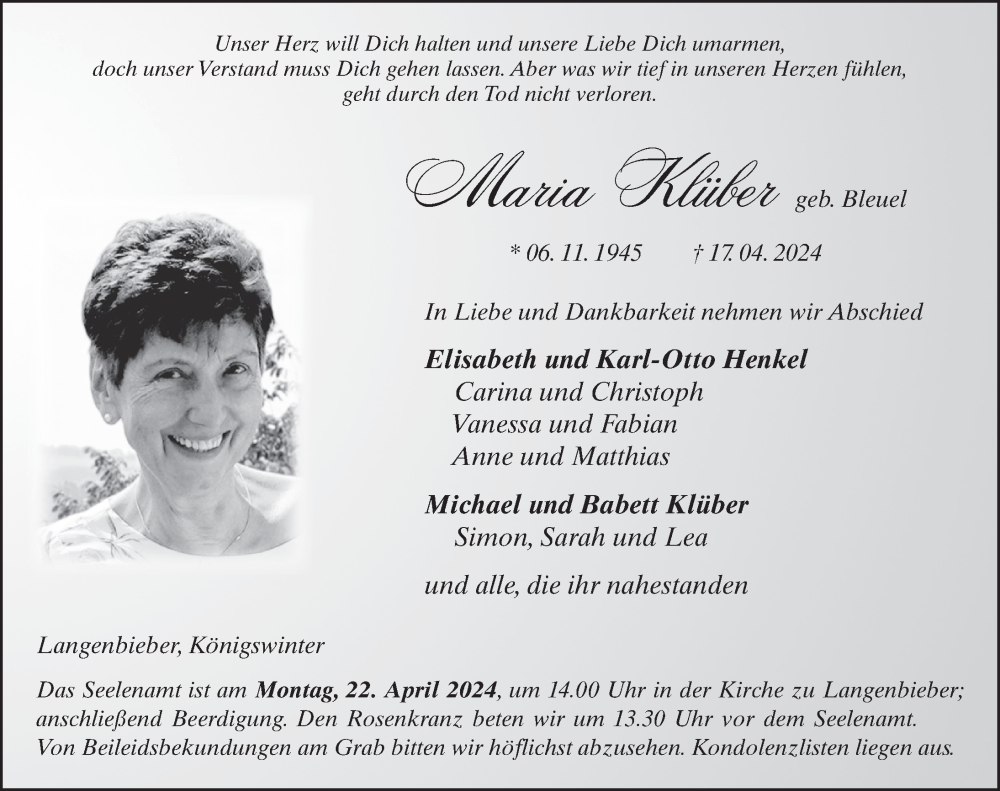 Unser Herz will Dich halten und unsere Liebe Dich umarmen, doch unser Verstand muss Dich gehen lassen. Aber was wir tief in unseren Herzen fühlen, geht durch den Tod nicht verloren.

Maria Klüber geb. Bleuel

* 06. 11. 1945 † 17. 04. 2024

In Liebe und Dankbarkeit nehmen wir Abschied

Elisabeth und Karl-Otto Henkel
Carina und Christoph
Vanessa und Fabian
Anne und Matthias

Michael und Babett Klüber
Simon, Sarah und Lea

und alle, die ihr nahestanden

Langenbieber, Königswinter

Das Seelenamt ist am Montag, 22. April 2024, um 14.00 Uhr in der Kirche zu Langenbieber; anschließend Beerdigung. Den Rosenkranz beten wir um 13.30 Uhr vor dem Seelenamt. Von Beileidsbekundungen am Grab bitten wir höflichst abzusehen. Kondolenzlisten liegen aus.